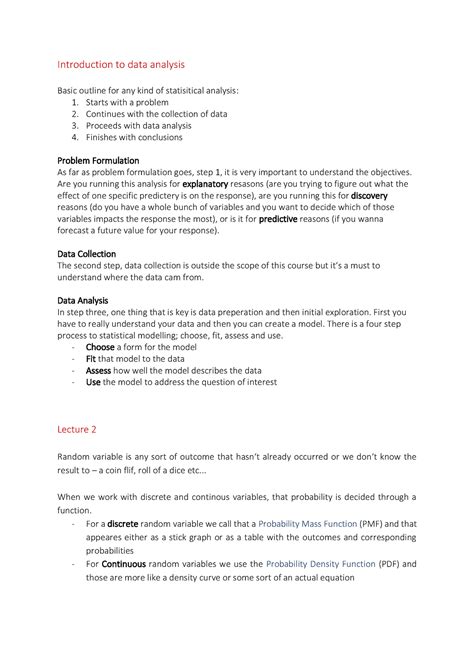 Introduction to data analysis

Basic outline for any kind of statisitical analysis:
1. Starts with a problem
2. Continues with the collection of data
3. Proceeds with data analysis
4. Finishes with conclusions

Problem Formulation
As far as problem formulation goes, step 1, it is very important to understand the objectives. Are you running this analysis for explanatory resasons (are you trying to figure out what the effect of one specific predictery is on the response), are you running this for discovery reasons (do you have a whole bunch of variables and you want to decide which of those variables impacts the response the most), or is it for predictive reasons (if you wanna forecast a future value for your response).

Data Collection
The second step, data collection is outside the scope of this course but it's a must to understand where the data cam from.

Data Analysis
In step three, one thing that is key is data preperation and then initial exploration. First you have to really understand your data and then you can create a model. There is a four step process to statistical modelling; choose, fit, assess and use.
- Choose a form for the model
- Fit that model to the data
- Assess how well the model describes the data
- Use the model to address the question of interest

Lecture 2

Random variable is any sort of outcome that hasn't already occurred or we don't know the result to – a coin flif, roll of a dice etc...

When we work with discrete and continous variables, that probability is decided through a function.
- For a discrete random variable we call that a Probability Mass Function (PMF) and that appeares either as a stick graph or as a table with the outcomes and corresponding probabilities
- For Continuous random variables we use the Probability Density Function (PDF) and those are more like a density curve or some sort of an actual equation